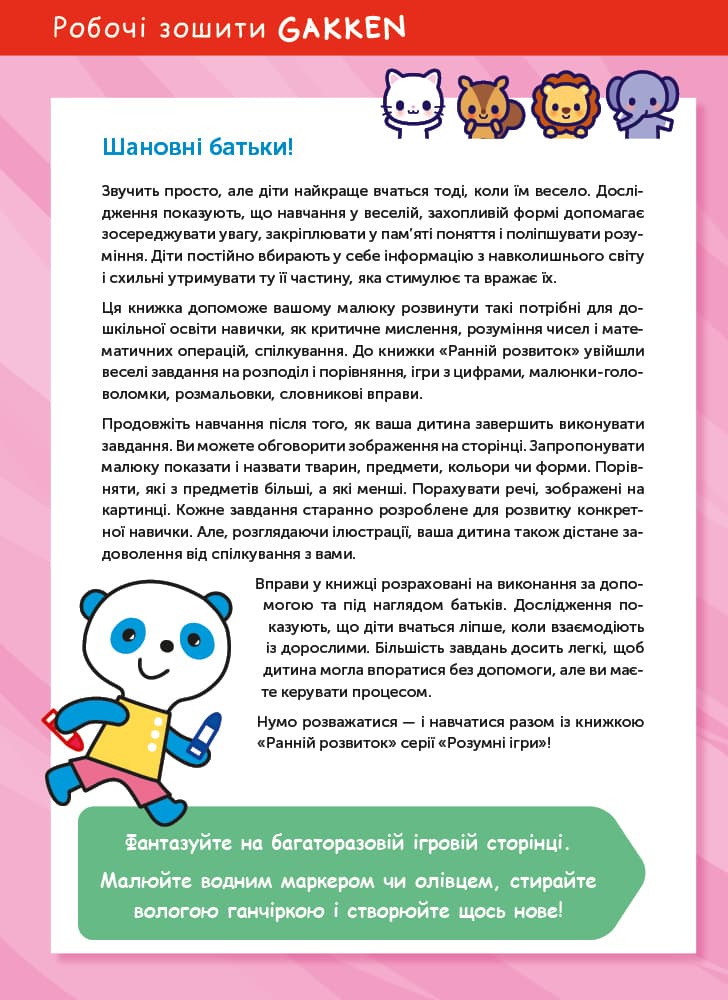 Робочі зошити GAKKEN

Шановні батьки!

Звучить просто, але діти найкраще вчаться тоді, коли їм весело. Дослідження показують, що навчання у веселій, захопливій формі допомагає зосереджувати увагу, закріплювати у пам'яті поняття і поліпшувати розуміння. Діти постійно вбирають у себе інформацію з навколишнього світу і схильні утримувати ту її частину, яка стимулює та вражає їх.

Ця книжка допоможе вашому малюку розвинути такі потрібні для дошкільної освіти навички, як критичне мислення, розуміння чисел і математичних операцій, спілкування. До книжки «Ранній розвиток» увійшли веселі завдання на розподіл і порівняння, ігри з цифрами, малюнки-головоломки, розмальовки, словникові вправи.

Продовжіть навчання після того, як ваша дитина завершить виконувати завдання. Ви можете обговорити зображення на сторінці. Запропонувати малюку показати і назвати тварин, предмети, кольори чи форми. Порівняти, які з предметів більші, а які менші. Порахувати речі, зображені на картинці. Кожне завдання старанно розроблене для розвитку конкретної навички. Але, розглядаючи ілюстрації, ваша дитина також дістане задоволення від спілкування з вами.

Вправи у книжці розраховані на виконання за допомогою та під наглядом батьків. Дослідження показують, що діти вчаться ліпше, коли взаємодіють із дорослими. Більшість завдань досить легкі, щоб дитина могла впоратися без допомоги, але ви маєте керувати процесом.

Нумо розважатися — і навчатися разом із книжкою «Ранній розвиток» серії «Розумні ігри»!

Фантазуйте на багаторазовій ігровій сторінці.
Малюйте водним маркером чи олівцем, стирайте вологою ганчіркою і створюйте щось нове!